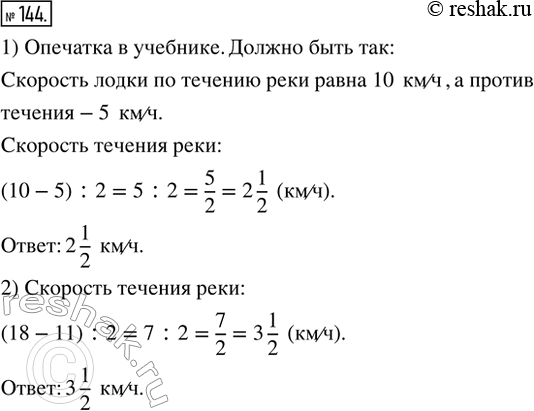 № 144.

© reshak.ru

1) Опечатка в учебнике. Должно быть так:

Скорость лодки по течению реки равна 10 км/ч, а против течения – 5 км/ч.

Скорость течения реки:

$(10 - 5) : 2 = 5 : 2 = \frac{5}{2} = 2\frac{1}{2}$ (км/ч).

Ответ: $2\frac{1}{2}$ км/ч.

2) Скорость течения реки:

$(18 - 11) : 2 = 7 : 2 = \frac{7}{2} = 3\frac{1}{2}$ (км/ч).

Ответ: $3\frac{1}{2}$ км/ч.

© reshak.ru